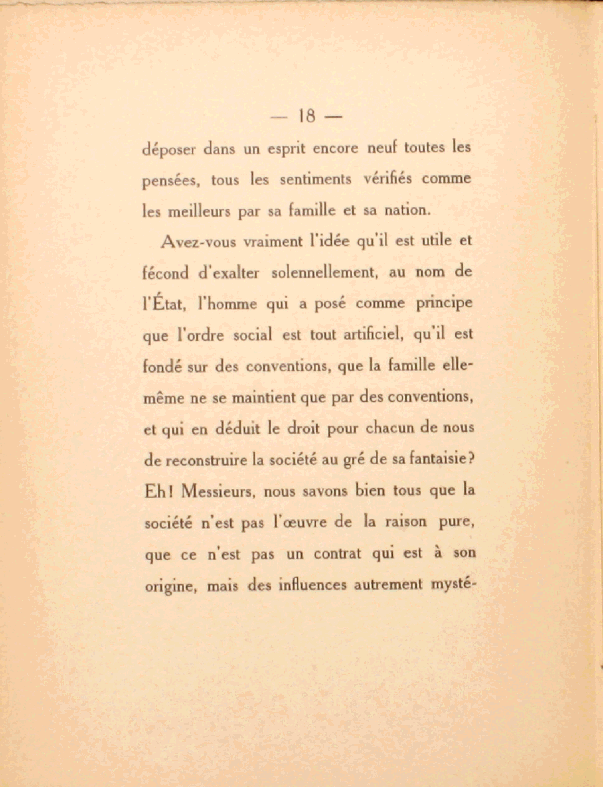 — 18 —

déposer dans un esprit encore neuf toutes les pensées, tous les sentiments vérifiés comme les meilleurs par sa famille et sa nation.

Avez-vous vraiment l'idée qu'il est utile et fécond d'exalter solennellement, au nom de l'État, l'homme qui a posé comme principe que l'ordre social est tout artificiel, qu'il est fondé sur des conventions, que la famille elle-même ne se maintient que par des conventions, et qui en déduit le droit pour chacun de nous de reconstruire la société au gré de sa fantaisie? Eh! Messieurs, nous savons bien tous que la société n'est pas l'œuvre de la raison pure, que ce n'est pas un contrat qui est à son origine, mais des influences autrement mysté-